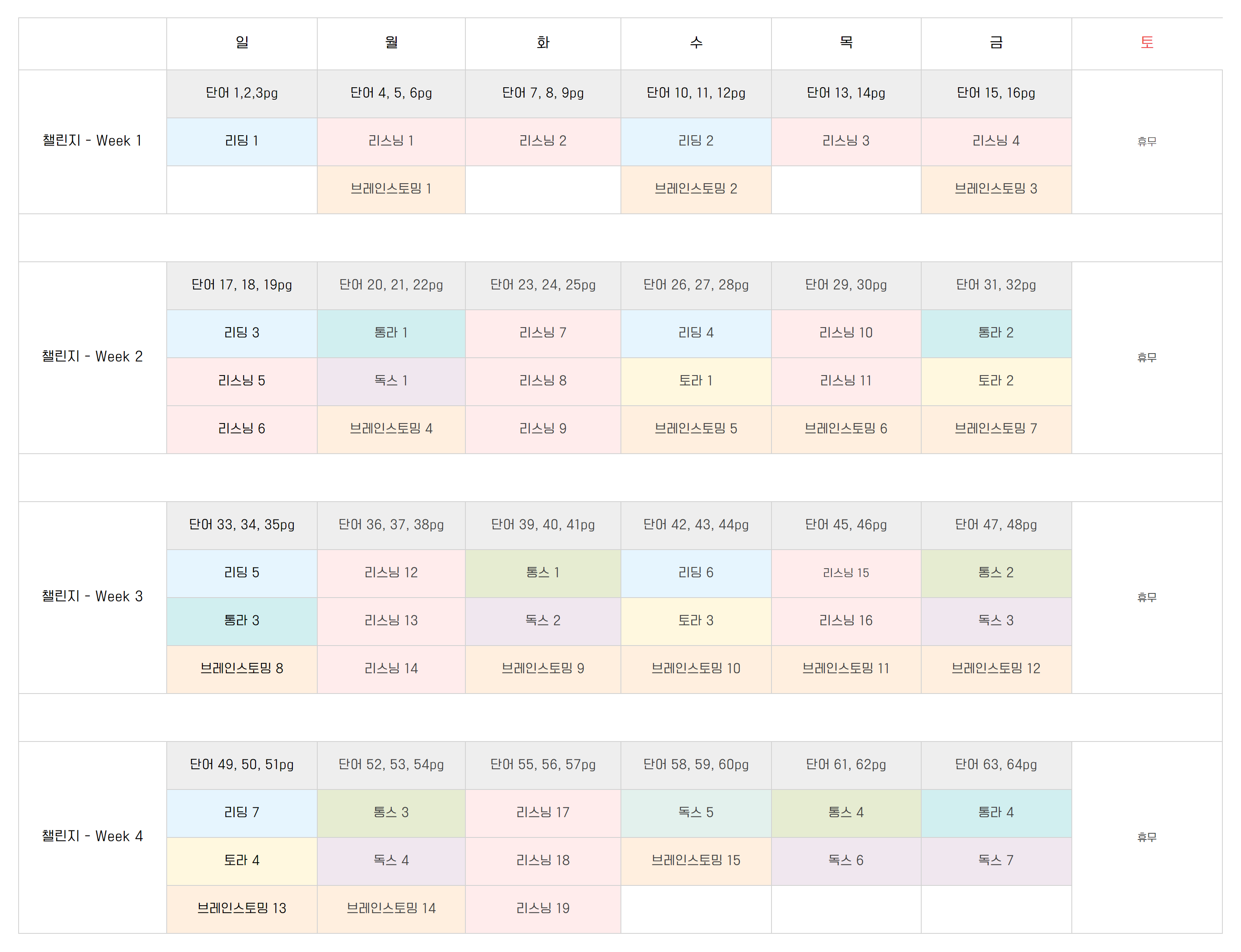 |  | 일 | 월 | 화 | 수 | 목 | 금 | 토 |
|---|---|---|---|---|---|---|---|
| 챌린지 - Week 1 | 단어 1,2,3pg | 단어 4, 5, 6pg | 단어 7, 8, 9pg | 단어 10, 11, 12pg | 단어 13, 14pg | 단어 15, 16pg | 휴무 |
|  | 리딩 1 | 리스닝 1 | 리스닝 2 | 리딩 2 | 리스닝 3 | 리스닝 4 |  |
|  |  | 브레인스토밍 1 |  | 브레인스토밍 2 |  | 브레인스토밍 3 |  |
|  |  |  |  |  |  |  |  |
| 챌린지 - Week 2 | 단어 17, 18, 19pg | 단어 20, 21, 22pg | 단어 23, 24, 25pg | 단어 26, 27, 28pg | 단어 29, 30pg | 단어 31, 32pg | 휴무 |
|  | 리딩 3 | 통라 1 | 리스닝 7 | 리딩 4 | 리스닝 10 | 통라 2 |  |
|  | 리스닝 5 | 독스 1 | 리스닝 8 | 토라 1 | 리스닝 11 | 토라 2 |  |
|  | 리스닝 6 | 브레인스토밍 4 | 리스닝 9 | 브레인스토밍 5 | 브레인스토밍 6 | 브레인스토밍 7 |  |
|  |  |  |  |  |  |  |  |
| 챌린지 - Week 3 | 단어 33, 34, 35pg | 단어 36, 37, 38pg | 단어 39, 40, 41pg | 단어 42, 43, 44pg | 단어 45, 46pg | 단어 47, 48pg | 휴무 |
|  | 리딩 5 | 리스닝 12 | 통스 1 | 리딩 6 | 리스닝 15 | 통스 2 |  |
|  | 통라 3 | 리스닝 13 | 독스 2 | 토라 3 | 리스닝 16 | 독스 3 |  |
|  | 브레인스토밍 8 | 리스닝 14 | 브레인스토밍 9 | 브레인스토밍 10 | 브레인스토밍 11 | 브레인스토밍 12 |  |
|  |  |  |  |  |  |  |  |
| 챌린지 - Week 4 | 단어 49, 50, 51pg | 단어 52, 53, 54pg | 단어 55, 56, 57pg | 단어 58, 59, 60pg | 단어 61, 62pg | 단어 63, 64pg | 휴무 |
|  | 리딩 7 | 통스 3 | 리스닝 17 | 독스 5 | 통스 4 | 통라 4 |  |
|  | 토라 4 | 독스 4 | 리스닝 18 | 브레인스토밍 15 | 독스 6 | 독스 7 |  |
|  | 브레인스토밍 13 | 브레인스토밍 14 | 리스닝 19 |  |  |  |  |